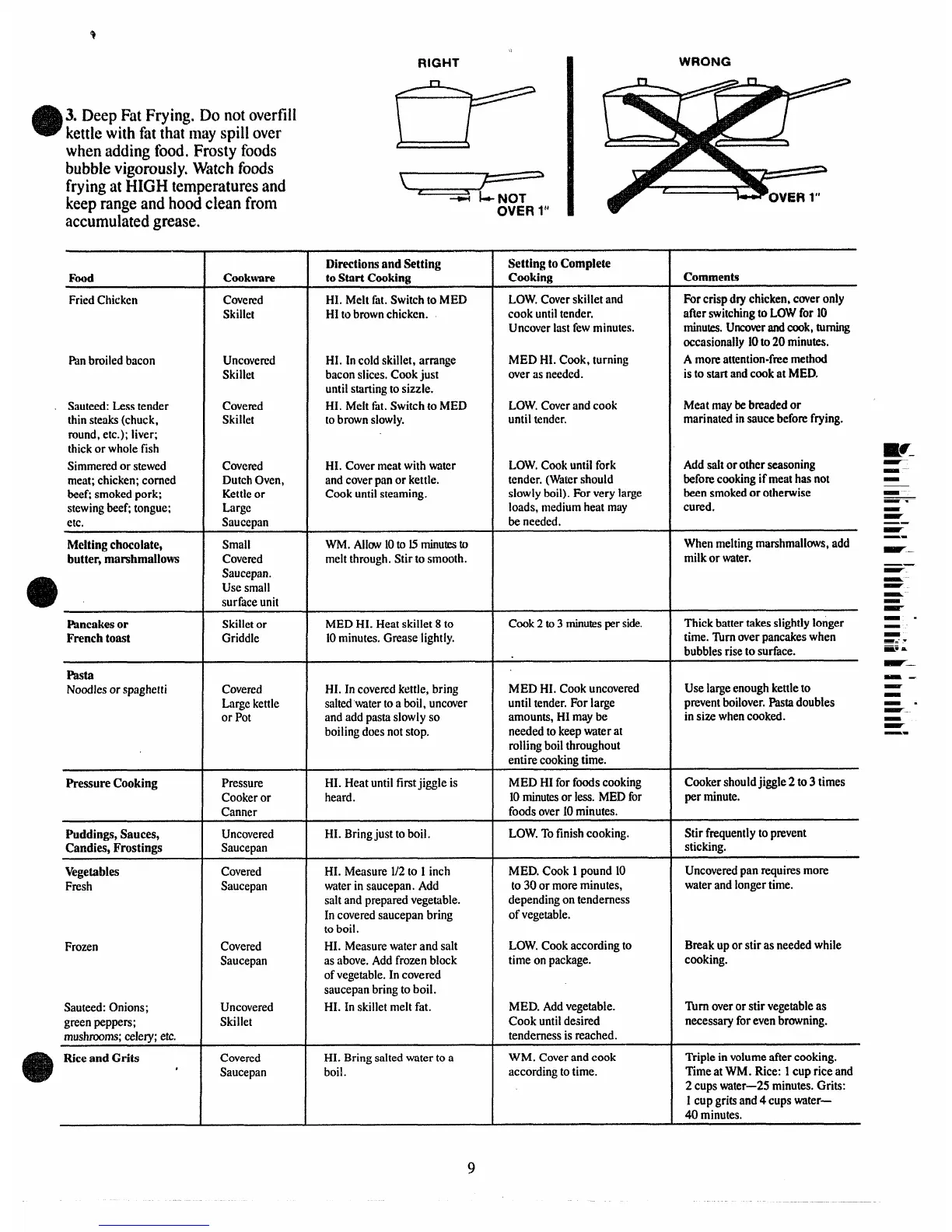 3. Deep Fat Frying. Do not overfill kettle with fat that may spill over when adding food. Frosty foods bubble vigorously. Watch foods frying at HIGH temperatures and keep range and hood clean from accumulated grease.

RIGHT

NOT OVER 1"

WRONG

OVER 1"

| Food | Cookware | Directions and Setting to Start Cooking | Setting to Complete Cooking | Comments |
|---|---|---|---|---|
| Fried Chicken | Covered Skillet | HI. Melt fat. Switch to MED HI to brown chicken. | LOW. Cover skillet and cook until tender. Uncover last few minutes. | For crisp dry chicken, cover only after switching to LOW for 10 minutes. Uncover and cook, turning occasionally 10 to 20 minutes. |
| Pan broiled bacon | Uncovered Skillet | HI. In cold skillet, arrange bacon slices. Cook just until starting to sizzle. | MED HI. Cook, turning over as needed. | A more attention-free method is to start and cook at MED. |
| Sauteed: Less tender thin steaks (chuck, round, etc.); liver; thick or whole fish | Covered Skillet | HI. Melt fat. Switch to MED to brown slowly. | LOW. Cover and cook until tender. | Meat may be breaded or marinated in sauce before frying. |
| Simmered or stewed meat; chicken; corned beef; smoked pork; stewing beef; tongue; etc. | Covered Dutch Oven, Kettle or Large Saucepan | HI. Cover meat with water and cover pan or kettle. Cook until steaming. | LOW. Cook until fork tender. (Water should slowly boil). For very large loads, medium heat may be needed. | Add salt or other seasoning before cooking if meat has not been smoked or otherwise cured. |
| Melting chocolate, butter, marshmallows | Small Covered Saucepan. Use small surface unit | WM. Allow 10 to 15 minutes to melt through. Stir to smooth. | | When melting marshmallows, add milk or water. |
| Pancakes or French toast | Skillet or Griddle | MED HI. Heat skillet 8 to 10 minutes. Grease lightly. | Cook 2 to 3 minutes per side. | Thick batter takes slightly longer time. Turn over pancakes when bubbles rise to surface. |
| Pasta Noodles or spaghetti | Covered Large kettle or Pot | HI. In covered kettle, bring salted water to a boil, uncover and add pasta slowly so boiling does not stop. | MED HI. Cook uncovered until tender. For large amounts, HI may be needed to keep water at rolling boil throughout entire cooking time. | Use large enough kettle to prevent boilover. Pasta doubles in size when cooked. |
| Pressure Cooking | Pressure Cooker or Canner | HI. Heat until first jiggle is heard. | MED HI for foods cooking 10 minutes or less. MED for foods over 10 minutes. | Cooker should jiggle 2 to 3 times per minute. |
| Puddings, Sauces, Candies, Frostings | Uncovered Saucepan | HI. Bring just to boil. | LOW. To finish cooking. | Stir frequently to prevent sticking. |
| Vegetables Fresh | Covered Saucepan | HI. Measure 1/2 to 1 inch water in saucepan. Add salt and prepared vegetable. In covered saucepan bring to boil. | MED. Cook 1 pound 10 to 30 or more minutes, depending on tenderness of vegetable. | Uncovered pan requires more water and longer time. |
| Frozen | Covered Saucepan | HI. Measure water and salt as above. Add frozen block of vegetable. In covered saucepan bring to boil. | LOW. Cook according to time on package. | Break up or stir as needed while cooking. |
| Sauteed: Onions; green peppers; mushrooms; celery; etc. | Uncovered Skillet | HI. In skillet melt fat. | MED. Add vegetable. Cook until desired tenderness is reached. | Turn over or stir vegetable as necessary for even browning. |
| Rice and Grits | Covered Saucepan | HI. Bring salted water to a boil. | WM. Cover and cook according to time. | Triple in volume after cooking. Time at WM. Rice: 1 cup rice and 2 cups water—25 minutes. Grits: 1 cup grits and 4 cups water—40 minutes. |

9